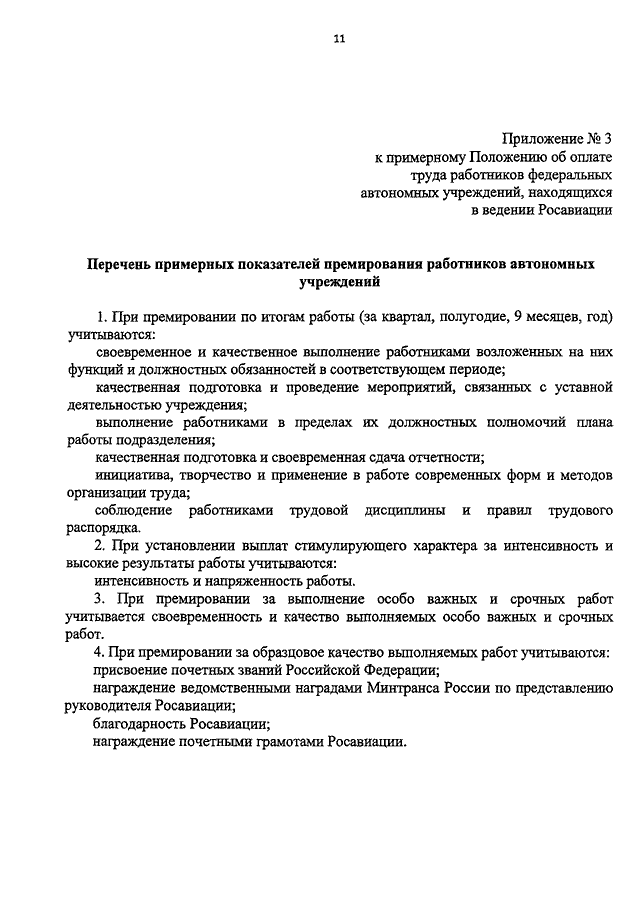 11

Приложение № 3
к примерному Положению об оплате
труда работников федеральных
автономных учреждений, находящихся
в ведении Росавиации

Перечень примерных показателей премирования работников автономных учреждений

1. При премировании по итогам работы (за квартал, полугодие, 9 месяцев, год) учитываются:

своевременное и качественное выполнение работниками возложенных на них функций и должностных обязанностей в соответствующем периоде;

качественная подготовка и проведение мероприятий, связанных с уставной деятельностью учреждения;

выполнение работниками в пределах их должностных полномочий плана работы подразделения;

качественная подготовка и своевременная сдача отчетности;

инициатива, творчество и применение в работе современных форм и методов организации труда;

соблюдение работниками трудовой дисциплины и правил трудового распорядка.

2. При установлении выплат стимулирующего характера за интенсивность и высокие результаты работы учитываются:

интенсивность и напряженность работы.

3. При премировании за выполнение особо важных и срочных работ учитывается своевременность и качество выполняемых особо важных и срочных работ.

4. При премировании за образцовое качество выполняемых работ учитываются:

присвоение почетных званий Российской Федерации;

награждение ведомственными наградами Минтранса России по представлению руководителя Росавиации;

благодарность Росавиации;

награждение почетными грамотами Росавиации.